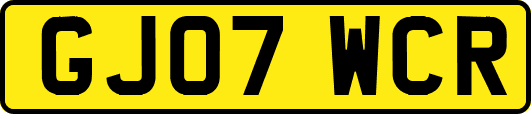 GJ07 WCR